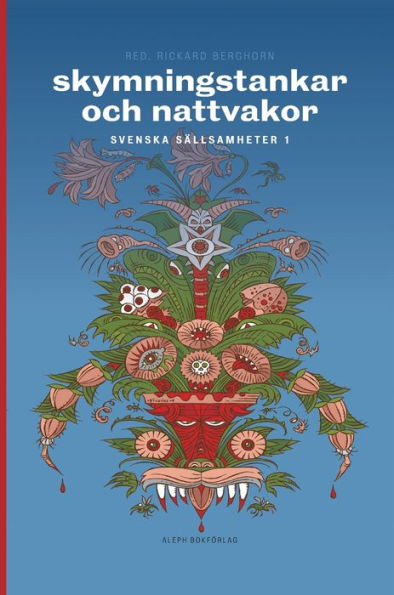 RED. RICKARD BERGHORN

skymningstankar och nattvakor

SVENSKA SÄLLSAMHETER 1

ALEPH BOKFÖRLAG